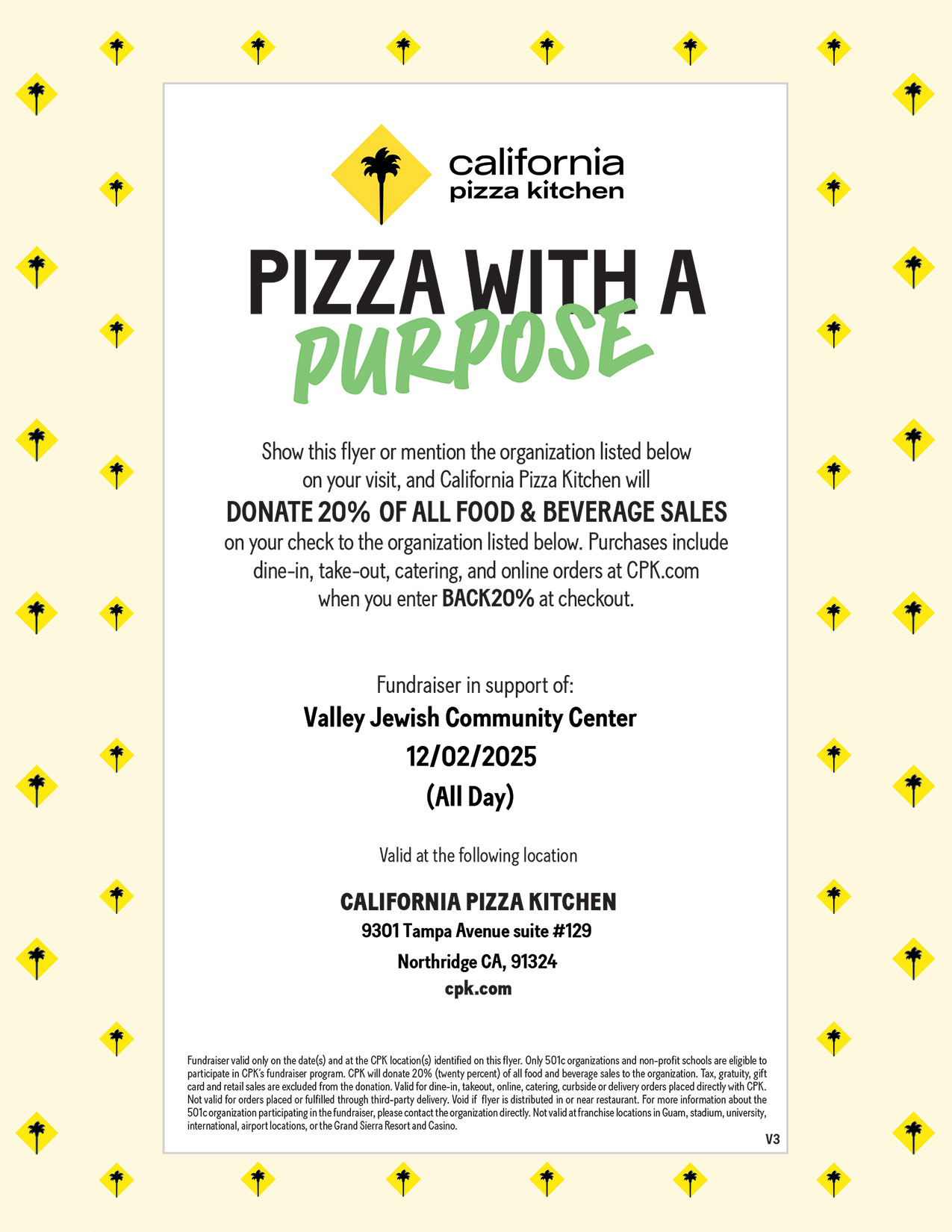 california
pizza kitchen

PIZZA WITH A
PURPOSE

Show this flyer or mention the organization listed below on your visit, and California Pizza Kitchen will
DONATE 20% OF ALL FOOD & BEVERAGE SALES
on your check to the organization listed below. Purchases include dine-in, take-out, catering, and online orders at CPK.com when you enter BACK20% at checkout.

Fundraiser in support of:
Valley Jewish Community Center
12/02/2025
(All Day)

Valid at the following location

CALIFORNIA PIZZA KITCHEN
9301 Tampa Avenue suite #129
Northridge CA, 91324
cpk.com

Fundraiser valid only on the date(s) and at the CPK location(s) identified on this flyer. Only 501c organizations and non-profit schools are eligible to participate in CPK's fundraiser program. CPK will donate 20% (twenty percent) of all food and beverage sales to the organization. Tax, gratuity, gift card and retail sales are excluded from the donation. Valid for dine-in, takeout, online, catering, curbside or delivery orders placed directly with CPK. Not valid for orders placed or fulfilled through third-party delivery. Void if flyer is distributed in or near restaurant. For more information about the 501c organization participating in the fundraiser, please contact the organization directly. Not valid at franchise locations in Guam, stadium, university, international, airport locations, or the Grand Sierra Resort and Casino.

V3